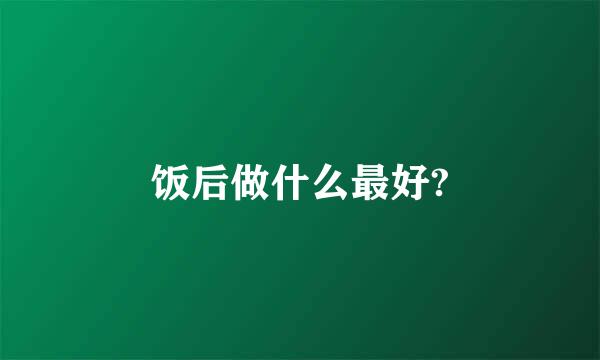 饭后做什么最好?